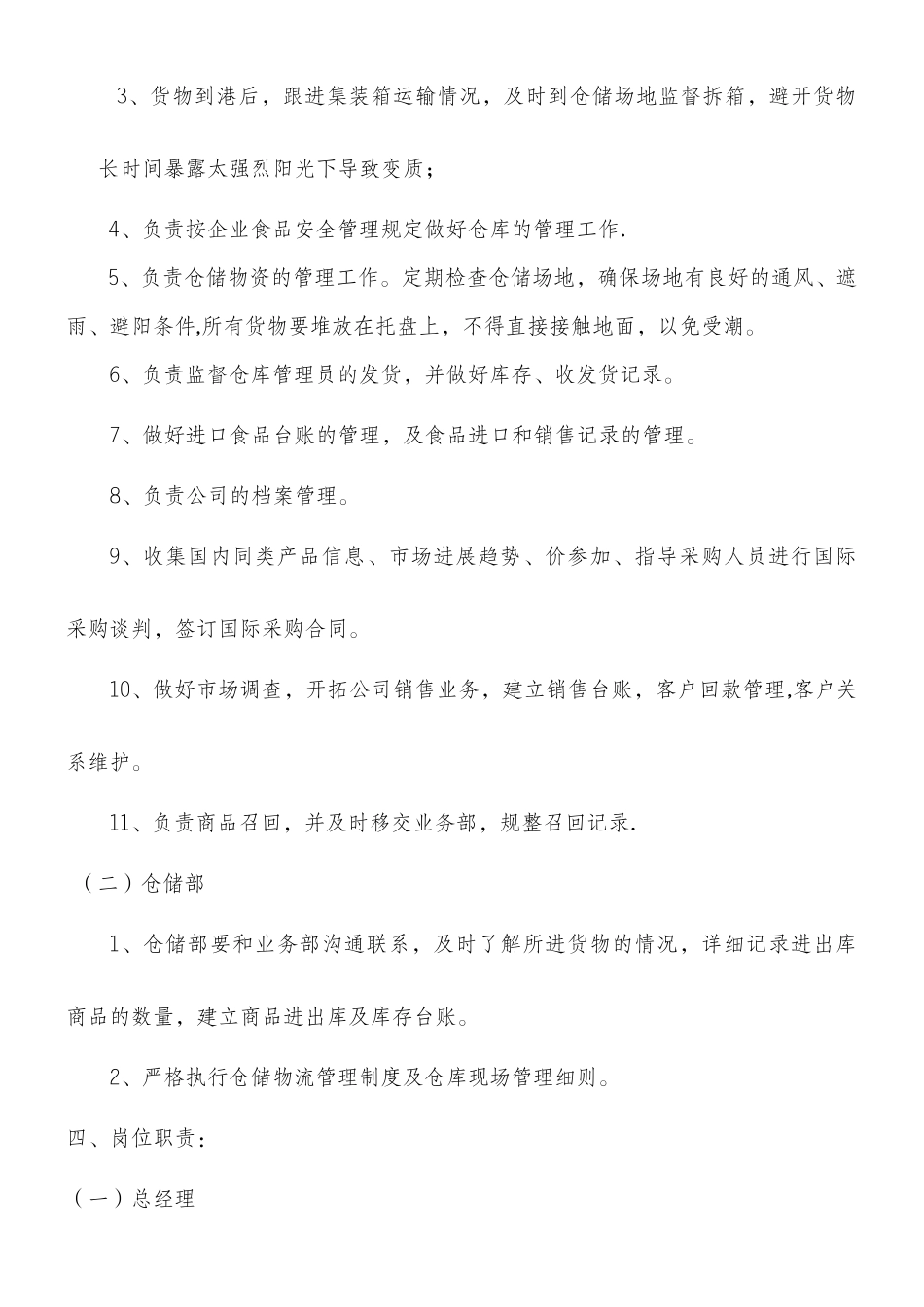 3、货物到港后，跟进集装箱运输情况，及时到仓储场地监督拆箱，避开货物长时间暴露太强烈阳光下导致变质；

4、负责按企业食品安全管理规定做好仓库的管理工作.

5、负责仓储物资的管理工作。定期检查仓储场地，确保场地有良好的通风、遮雨、避阳条件,所有货物要堆放在托盘上，不得直接接触地面，以免受潮。

6、负责监督仓库管理员的发货，并做好库存、收发货记录。

7、做好进口食品台账的管理，及食品进口和销售记录的管理。

8、负责公司的档案管理。

9、收集国内同类产品信息、市场进展趋势、价参加、指导采购人员进行国际采购谈判，签订国际采购合同。

10、做好市场调查，开拓公司销售业务，建立销售台账，客户回款管理,客户关系维护。

11、负责商品召回，并及时移交业务部，规整召回记录.

（二）仓储部

1、仓储部要和业务部沟通联系，及时了解所进货物的情况，详细记录进出库商品的数量，建立商品进出库及库存台账。

2、严格执行仓储物流管理制度及仓库现场管理细则。

四、岗位职责：

（一）总经理